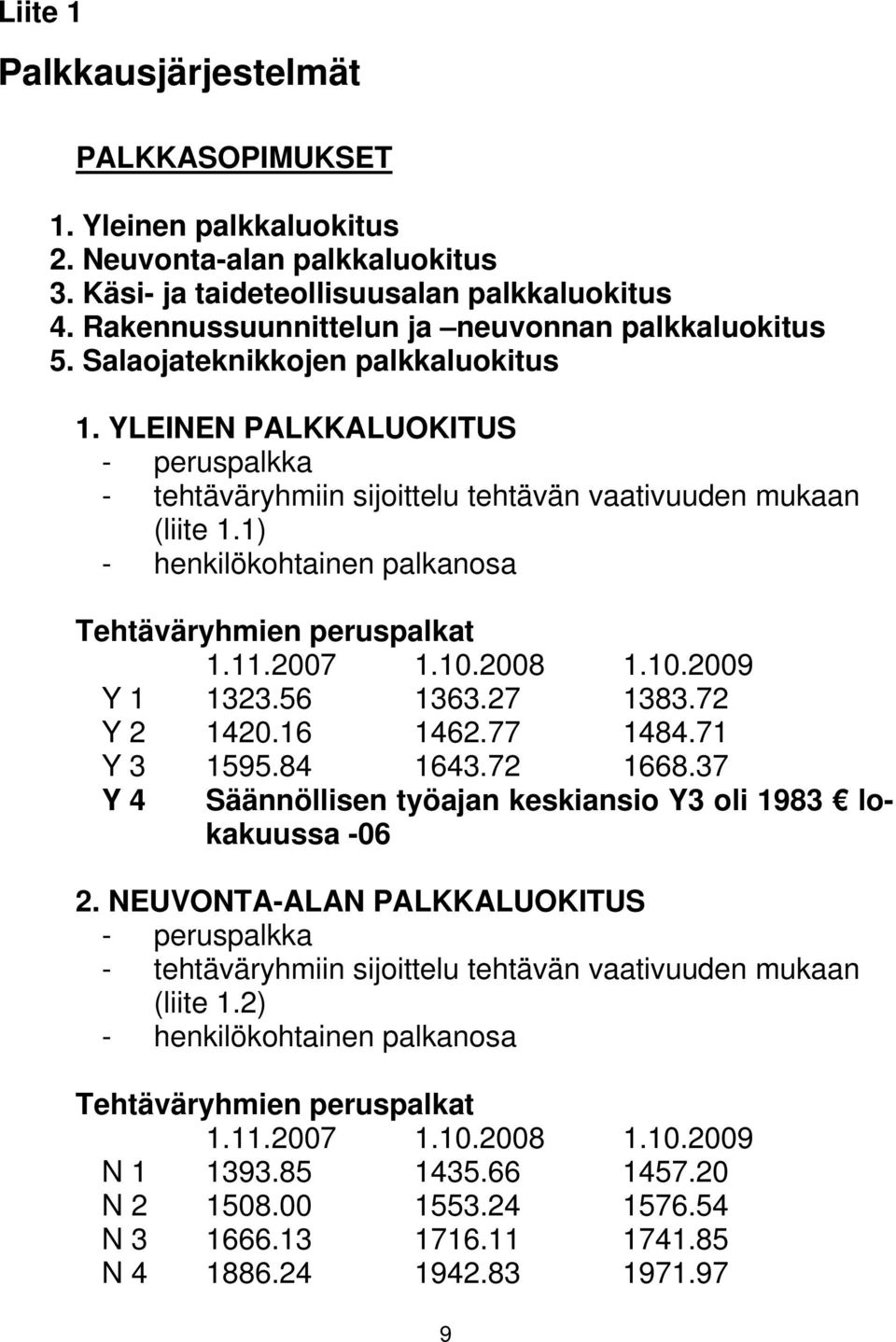 Liite 1

Palkkausjärjestelmät

PALKKASOPIMUKSET

1. Yleinen palkkaluokitus
2. Neuvonta-alan palkkaluokitus
3. Käsi- ja taideteollisuusalan palkkaluokitus
4. Rakennussuunnittelun ja –neuvonnan palkkaluokitus
5. Salaojateknikkojen palkkaluokitus

1. YLEINEN PALKKALUOKITUS
- peruspalkka
- tehtäväryhmiin sijoittelu tehtävän vaativuuden mukaan (liite 1.1)
- henkilökohtainen palkanosa

Tehtäväryhmien peruspalkat

| | 1.11.2007 | 1.10.2008 | 1.10.2009 |
|---|---|---|---|
| Y 1 | 1323.56 | 1363.27 | 1383.72 |
| Y 2 | 1420.16 | 1462.77 | 1484.71 |
| Y 3 | 1595.84 | 1643.72 | 1668.37 |
| Y 4 | Säännöllisen työajan keskiansio Y3 oli 1983 € lokakuussa -06 | | |

2. NEUVONTA-ALAN PALKKALUOKITUS
- peruspalkka
- tehtäväryhmiin sijoittelu tehtävän vaativuuden mukaan (liite 1.2)
- henkilökohtainen palkanosa

Tehtäväryhmien peruspalkat

| | 1.11.2007 | 1.10.2008 | 1.10.2009 |
|---|---|---|---|
| N 1 | 1393.85 | 1435.66 | 1457.20 |
| N 2 | 1508.00 | 1553.24 | 1576.54 |
| N 3 | 1666.13 | 1716.11 | 1741.85 |
| N 4 | 1886.24 | 1942.83 | 1971.97 |

9